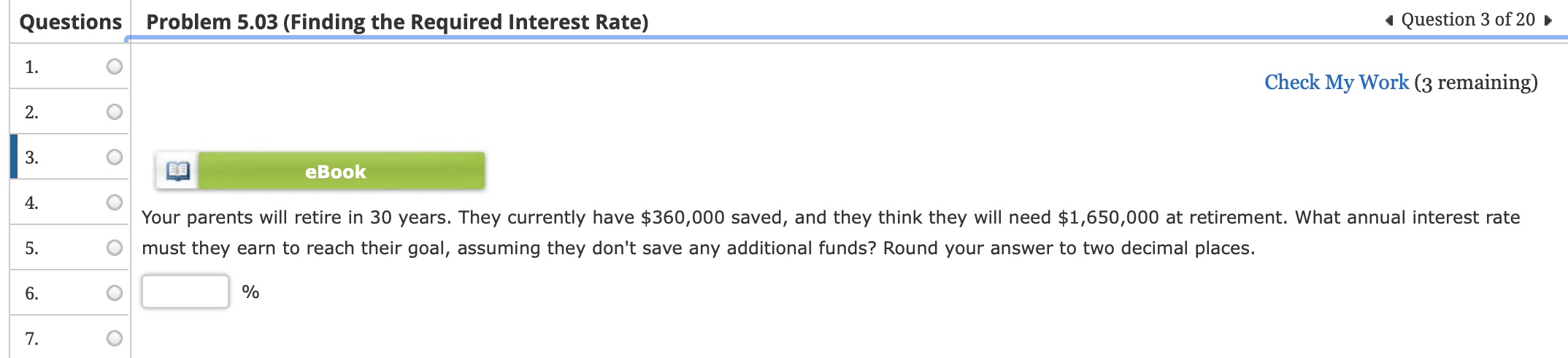 Questions

1.
2.
3.
4.
5.
6.
7.

Problem 5.03 (Finding the Required Interest Rate)

Question 3 of 20

Check My Work (3 remaining)

eBook

Your parents will retire in 30 years. They currently have \$360,000 saved, and they think they will need \$1,650,000 at retirement. What annual interest rate must they earn to reach their goal, assuming they don't save any additional funds? Round your answer to two decimal places.

%